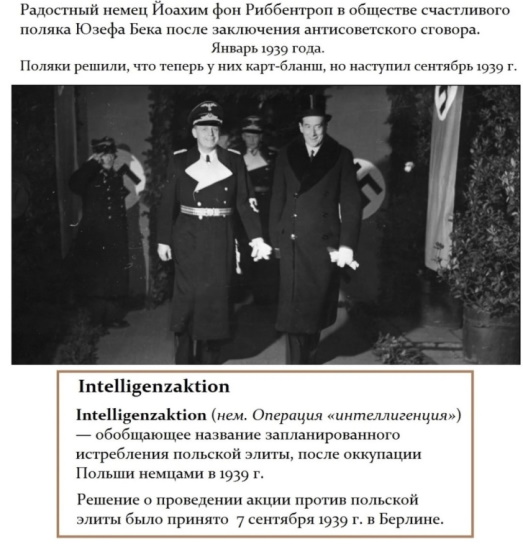 Радостный немец Йоахим фон Риббентроп в обществе счастливого поляка Юзефа Бека после заключения антисоветского сговора.
Январь 1939 года.
Поляки решили, что теперь у них карт-бланш, но наступил сентябрь 1939 г.

Intelligenzaktion

Intelligenzaktion (нем. Операция «интеллигенция») — обобщающее название запланированного истребления польской элиты, после оккупации Польши немцами в 1939 г.

Решение о проведении акции против польской элиты было принято 7 сентября 1939 г. в Берлине.